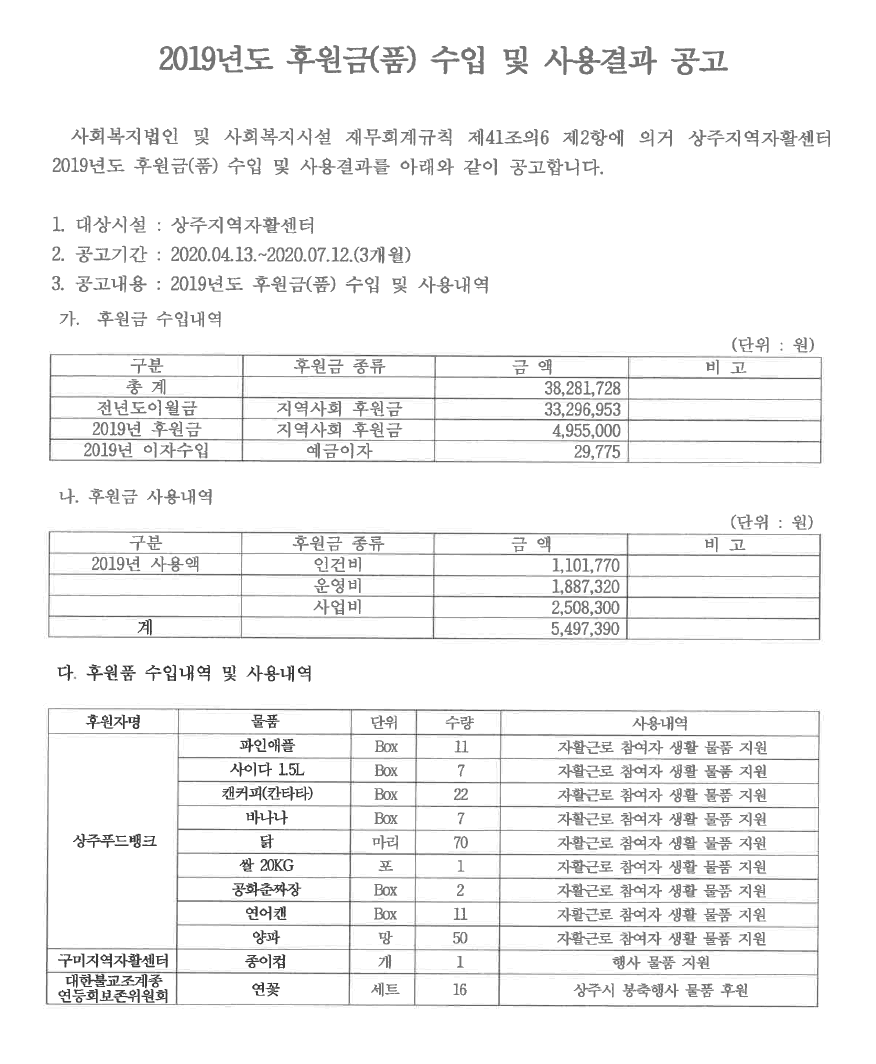 2019년도 후원금(품) 수입 및 사용결과 공고

사회복지법인 및 사회복지시설 재무회계규칙 제41조의6 제2항에 의거 상주지역자활센터 2019년도 후원금(품) 수입 및 사용결과를 아래와 같이 공고합니다.

1. 대상시설 : 상주지역자활센터
2. 공고기간 : 2020.04.13.~2020.07.12.(3개월)
3. 공고내용 : 2019년도 후원금(품) 수입 및 사용내역

가. 후원금 수입내역

(단위 : 원)

| 구분 | 후원금 종류 | 금 액 | 비 고 |
|---|---|---|---|
| 총 계 | | 38,281,728 | |
| 전년도이월금 | 지역사회 후원금 | 33,296,953 | |
| 2019년 후원금 | 지역사회 후원금 | 4,955,000 | |
| 2019년 이자수입 | 예금이자 | 29,775 | |

나. 후원금 사용내역

(단위 : 원)

| 구분 | 후원금 종류 | 금 액 | 비 고 |
|---|---|---|---|
| 2019년 사용액 | 인건비 | 1,101,770 | |
| | 운영비 | 1,887,320 | |
| | 사업비 | 2,508,300 | |
| 계 | | 5,497,390 | |

다. 후원품 수입내역 및 사용내역

| 후원자명 | 물품 | 단위 | 수량 | 사용내역 |
|---|---|---|---|---|
| 상주푸드뱅크 | 파인애플 | Box | 11 | 자활근로 참여자 생활 물품 지원 |
| | 사이다 1.5L | Box | 7 | 자활근로 참여자 생활 물품 지원 |
| | 캔커피(칸타타) | Box | 22 | 자활근로 참여자 생활 물품 지원 |
| | 바나나 | Box | 7 | 자활근로 참여자 생활 물품 지원 |
| | 닭 | 마리 | 70 | 자활근로 참여자 생활 물품 지원 |
| | 쌀 20KG | 포 | 1 | 자활근로 참여자 생활 물품 지원 |
| | 공화춘짜장 | Box | 2 | 자활근로 참여자 생활 물품 지원 |
| | 연어캔 | Box | 11 | 자활근로 참여자 생활 물품 지원 |
| | 양파 | 망 | 50 | 자활근로 참여자 생활 물품 지원 |
| 구미지역자활센터 | 종이컵 | 개 | 1 | 행사 물품 지원 |
| 대한불교조계종 연등회보존위원회 | 연꽃 | 세트 | 16 | 상주시 봉축행사 물품 후원 |